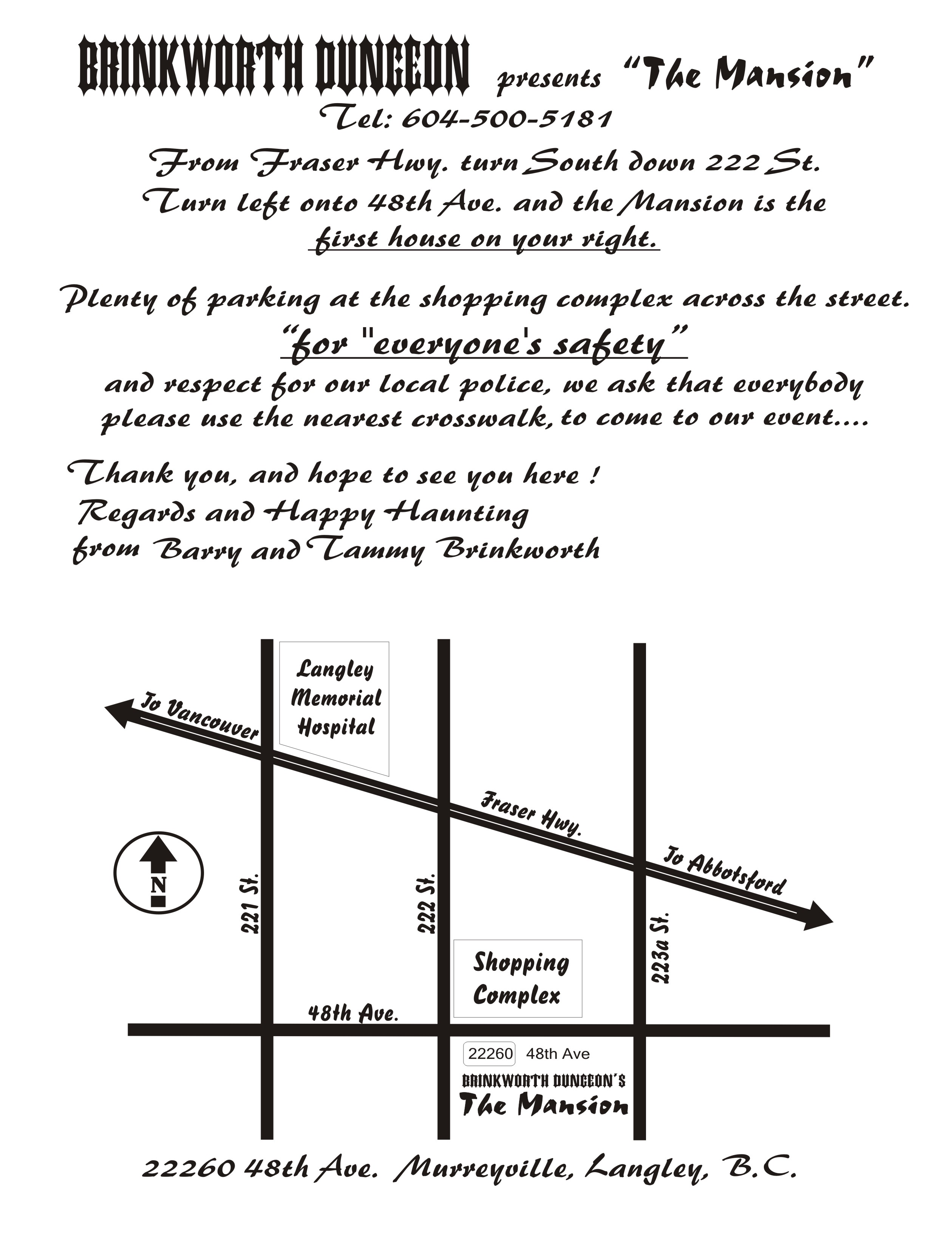 BRINKWORTH DUNGEON presents "The Mansion"
Tel: 604-500-5181

From Fraser Hwy. turn South down 222 St. Turn left onto 48th Ave. and the Mansion is the first house on your right.

Plenty of parking at the shopping complex across the street.
"for "everyone's safety"
and respect for our local police, we ask that everybody please use the nearest crosswalk, to come to our event....

Thank you, and hope to see you here !
Regards and Happy Haunting
from Barry and Tammy Brinkworth

Langley Memorial Hospital
To Vancouver
Fraser Hwy.
To Abbotsford
N
221 St.
222 St.
223a St.
Shopping Complex
48th Ave.
22260 48th Ave
BRINKWORTH DUNGEON'S
The Mansion

22260 48th Ave. Murreyville, Langley, B.C.